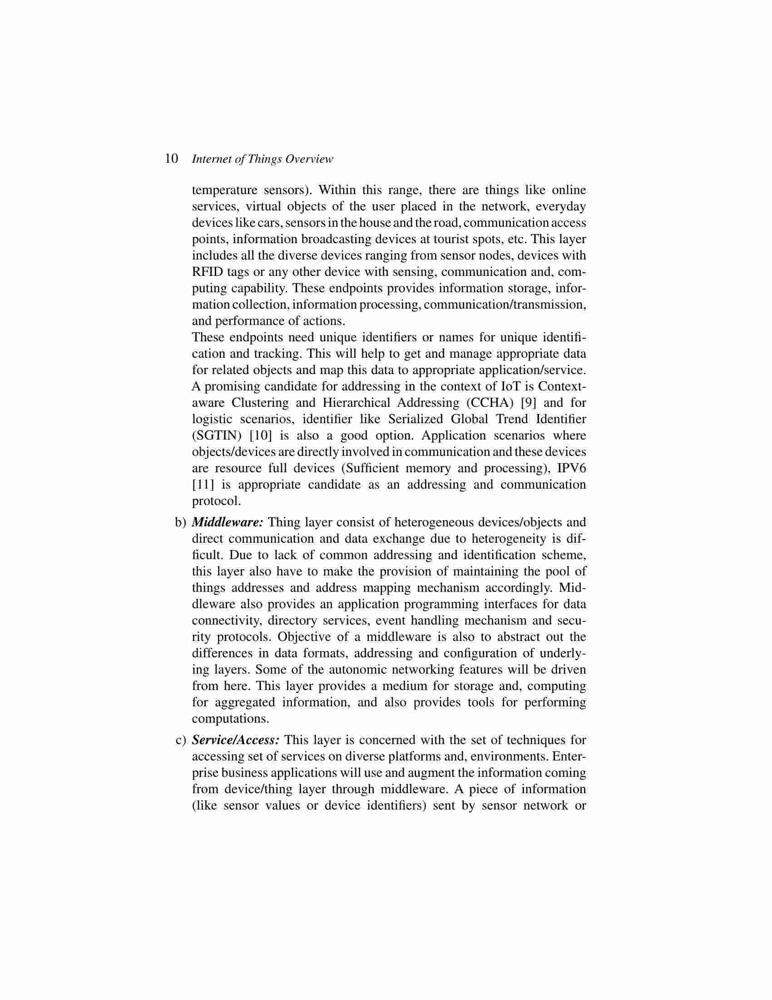 10 Internet of Things Overview

temperature sensors). Within this range, there are things like online services, virtual objects of the user placed in the network, everyday devices like cars, sensors in the house and the road, communication access points, information broadcasting devices at tourist spots, etc. This layer includes all the diverse devices ranging from sensor nodes, devices with RFID tags or any other device with sensing, communication and, computing capability. These endpoints provides information storage, information collection, information processing, communication/transmission, and performance of actions.

These endpoints need unique identifiers or names for unique identification and tracking. This will help to get and manage appropriate data for related objects and map this data to appropriate application/service. A promising candidate for addressing in the context of IoT is Context-aware Clustering and Hierarchical Addressing (CCHA) [9] and for logistic scenarios, identifier like Serialized Global Trend Identifier (SGTIN) [10] is also a good option. Application scenarios where objects/devices are directly involved in communication and these devices are resource full devices (Sufficient memory and processing), IPV6 [11] is appropriate candidate as an addressing and communication protocol.

b) Middleware: Thing layer consist of heterogeneous devices/objects and direct communication and data exchange due to heterogeneity is difficult. Due to lack of common addressing and identification scheme, this layer also have to make the provision of maintaining the pool of things addresses and address mapping mechanism accordingly. Middleware also provides an application programming interfaces for data connectivity, directory services, event handling mechanism and security protocols. Objective of a middleware is also to abstract out the differences in data formats, addressing and configuration of underlying layers. Some of the autonomic networking features will be driven from here. This layer provides a medium for storage and, computing for aggregated information, and also provides tools for performing computations.

c) Service/Access: This layer is concerned with the set of techniques for accessing set of services on diverse platforms and, environments. Enterprise business applications will use and augment the information coming from device/thing layer through middleware. A piece of information (like sensor values or device identifiers) sent by sensor network or